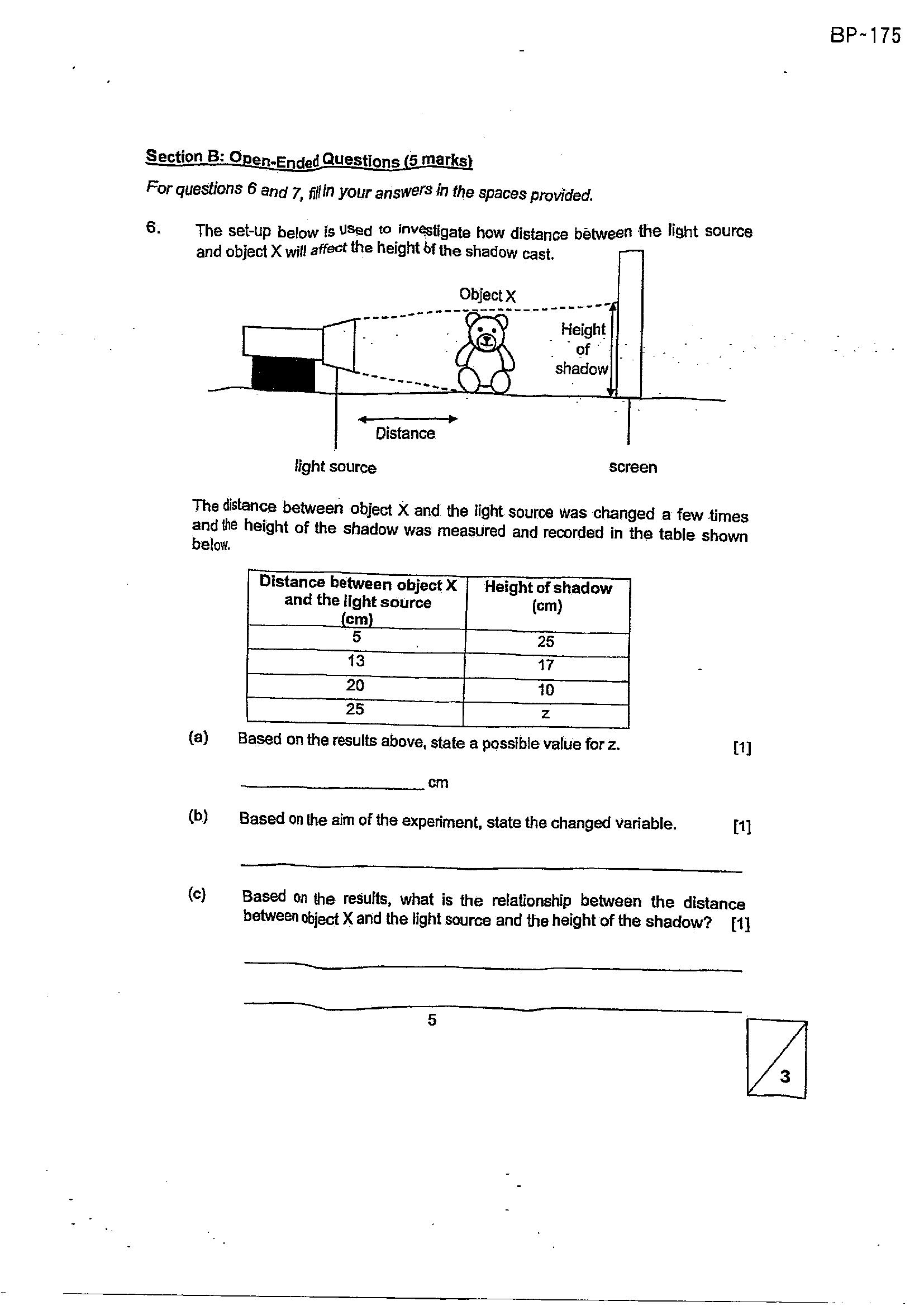 BP-175

Section B: Open-Ended Questions (5 marks)

For questions 6 and 7, fill in your answers in the spaces provided.

6. The set-up below is used to investigate how distance between the light source and object X will affect the height of the shadow cast.

Object X

Height of shadow

Distance

light source

screen

The distance between object X and the light source was changed a few times and the height of the shadow was measured and recorded in the table shown below.

| Distance between object X and the light source (cm) | Height of shadow (cm) |
|---|---|
| 5 | 25 |
| 13 | 17 |
| 20 | 10 |
| 25 | z |

(a) Based on the results above, state a possible value for z. [1]

____ cm

(b) Based on the aim of the experiment, state the changed variable. [1]

____

(c) Based on the results, what is the relationship between the distance between object X and the light source and the height of the shadow? [1]

____

____

5

3